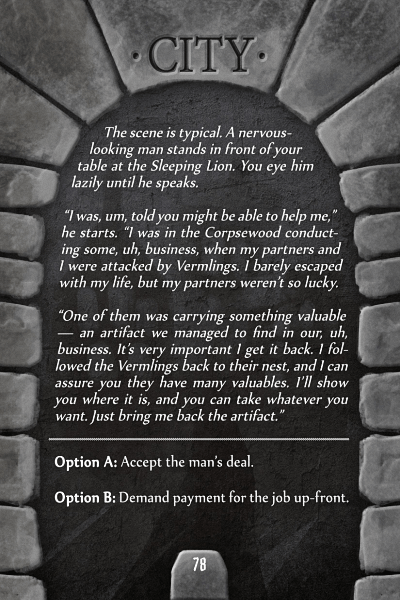 ·CITY·

The scene is typical. A nervous-looking man stands in front of your table at the Sleeping Lion. You eye him lazily until he speaks.

"I was, um, told you might be able to help me," he starts. "I was in the Corpsewood conducting some, uh, business, when my partners and I were attacked by Vermlings. I barely escaped with my life, but my partners weren't so lucky.

"One of them was carrying something valuable — an artifact we managed to find in our, uh, business. It's very important I get it back. I followed the Vermlings back to their nest, and I can assure you they have many valuables. I'll show you where it is, and you can take whatever you want. Just bring me back the artifact."

Option A: Accept the man's deal.

Option B: Demand payment for the job up-front.

78